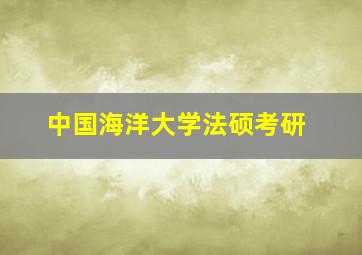 中国海洋大学法硕考研